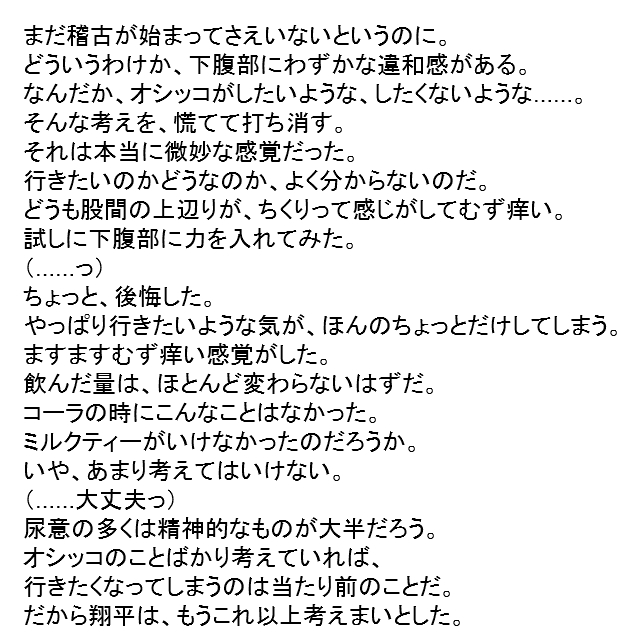 まだ稽古が始まってさえいないというのに。
どういうわけか、下腹部にわずかな違和感がある。
なんだか、オシッコがしたいような、したくないような……。
そんな考えを、慌てて打ち消す。
それは本当に微妙な感覚だった。
行きたいのかどうなのか、よく分からないのだ。
どうも股間の上辺りが、ちくりって感じがしてむず痒い。
試しに下腹部に力を入れてみた。
（……っ）
ちょっと、後悔した。
やっぱり行きたいような気が、ほんのちょっとだけしてしまう。
ますますむず痒い感覚がした。
飲んだ量は、ほとんど変わらないはずだ。
コーラの時にこんなことはなかった。
ミルクティーがいけなかったのだろうか。
いや、あまり考えてはいけない。
（……大丈夫っ）
尿意の多くは精神的なものが大半だろう。
オシッコのことばかり考えていれば、
行きたくなってしまうのは当たり前のことだ。
だから翔平は、もうこれ以上考えまいとした。